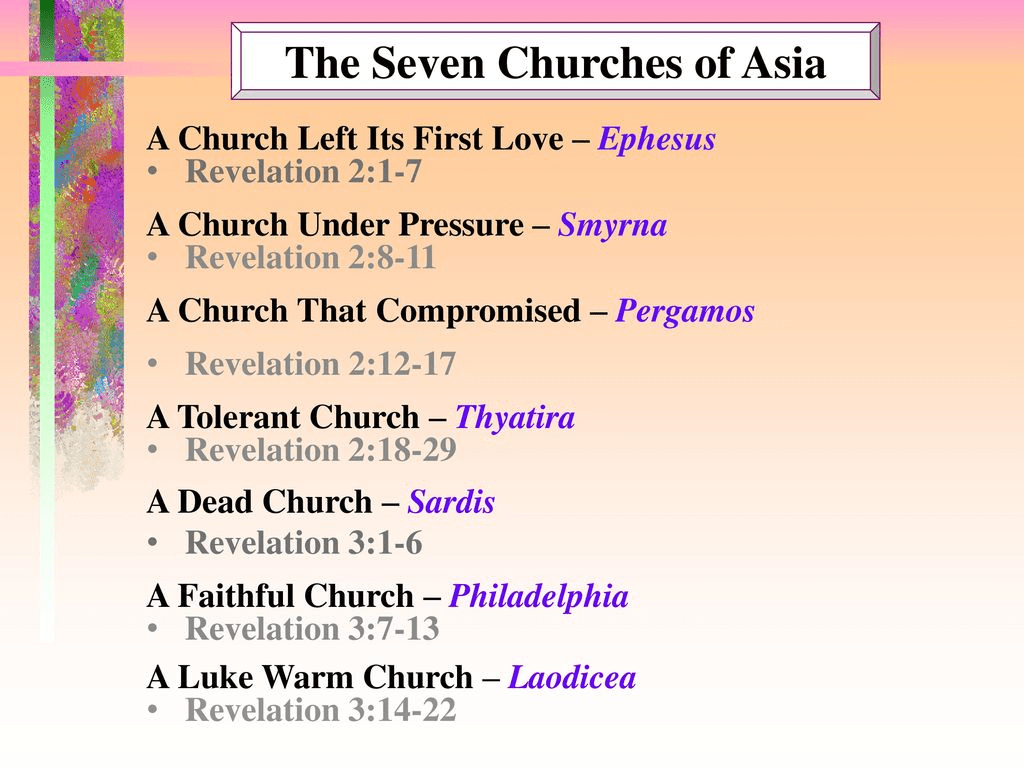 The Seven Churches of Asia

A Church Left Its First Love – Ephesus
• Revelation 2:1-7

A Church Under Pressure – Smyrna
• Revelation 2:8-11

A Church That Compromised – Pergamos
• Revelation 2:12-17

A Tolerant Church – Thyatira
• Revelation 2:18-29

A Dead Church – Sardis
• Revelation 3:1-6

A Faithful Church – Philadelphia
• Revelation 3:7-13

A Luke Warm Church – Laodicea
• Revelation 3:14-22